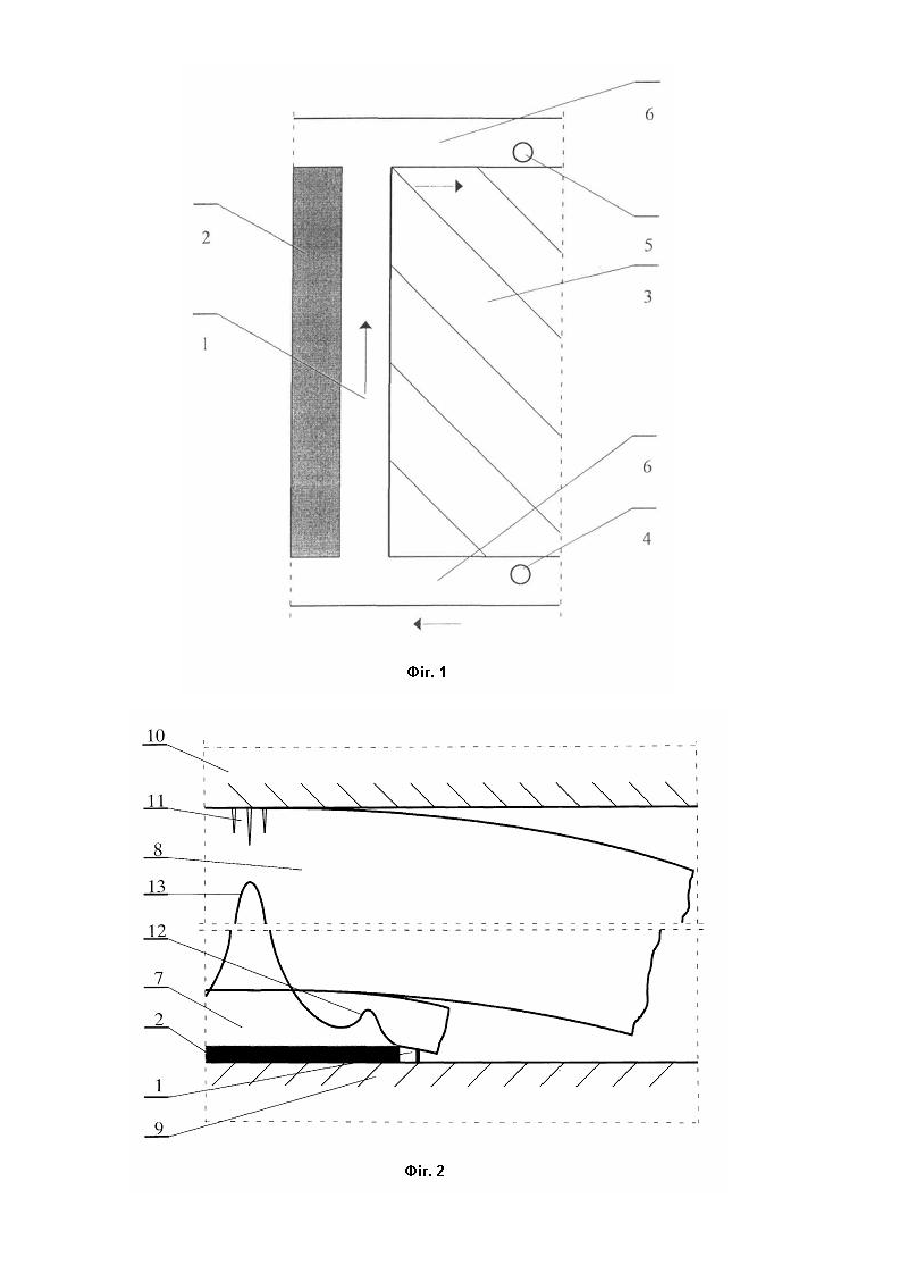 6

2

5

3

1

6

4

Фіг. 1

10

11

8

13

12

7

2

1

9

Фіг. 2